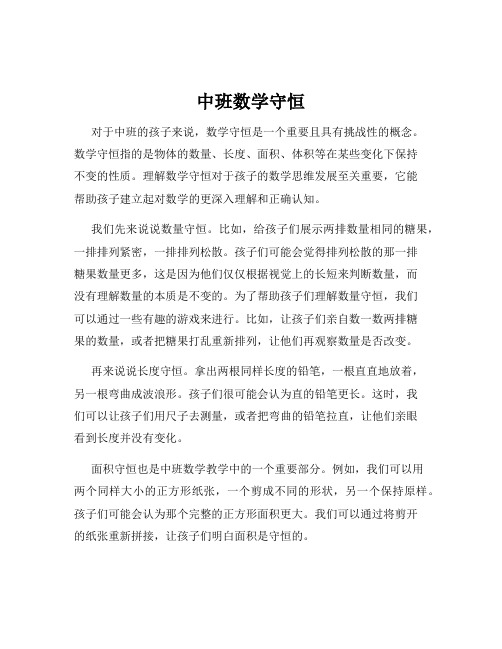 中班数学守恒

对于中班的孩子来说，数学守恒是一个重要且具有挑战性的概念。数学守恒指的是物体的数量、长度、面积、体积等在某些变化下保持不变的性质。理解数学守恒对于孩子的数学思维发展至关重要，它能帮助孩子建立起对数学的更深入理解和正确认知。

我们先来说说数量守恒。比如，给孩子们展示两排数量相同的糖果，一排排列紧密，一排排列松散。孩子们可能会觉得排列松散的那一排糖果数量更多，这是因为他们仅仅根据视觉上的长短来判断数量，而没有理解数量的本质是不变的。为了帮助孩子们理解数量守恒，我们可以通过一些有趣的游戏来进行。比如，让孩子们亲自数一数两排糖果的数量，或者把糖果打乱重新排列，让他们再观察数量是否改变。

再来说说长度守恒。拿出两根同样长度的铅笔，一根直直地放着，另一根弯曲成波浪形。孩子们很可能会认为直的铅笔更长。这时，我们可以让孩子们用尺子去测量，或者把弯曲的铅笔拉直，让他们亲眼看到长度并没有变化。

面积守恒也是中班数学教学中的一个重要部分。例如，我们可以用两个同样大小的正方形纸张，一个剪成不同的形状，另一个保持原样。孩子们可能会认为那个完整的正方形面积更大。我们可以通过将剪开的纸张重新拼接，让孩子们明白面积是守恒的。